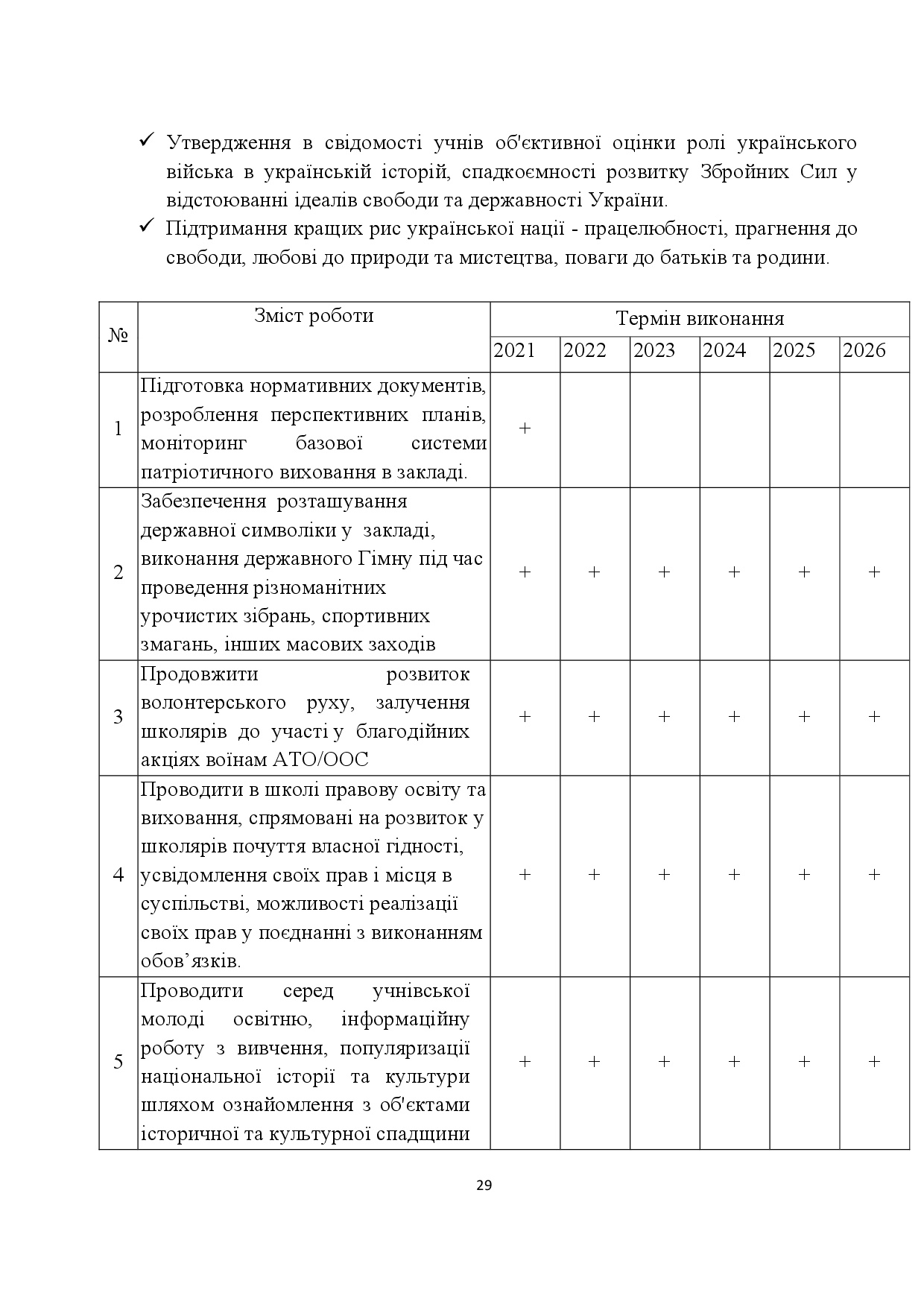 ✓ Утвердження в свідомості учнів об'єктивної оцінки ролі українського війська в українській історій, спадкоємності розвитку Збройних Сил у відстоюванні ідеалів свободи та державності України.
✓ Підтримання кращих рис української нації - працелюбності, прагнення до свободи, любові до природи та мистецтва, поваги до батьків та родини.

| № | Зміст роботи | Термін виконання | | | | | |
|---|---|---|---|---|---|---|---|
| | | 2021 | 2022 | 2023 | 2024 | 2025 | 2026 |
| 1 | Підготовка нормативних документів, розроблення перспективних планів, моніторинг базової системи патріотичного виховання в закладі. | + | | | | | |
| 2 | Забезпечення розташування державної символіки у закладі, виконання державного Гімну під час проведення різноманітних урочистих зібрань, спортивних змагань, інших масових заходів | + | + | + | + | + | + |
| 3 | Продовжити розвиток волонтерського руху, залучення школярів до участі у благодійних акціях воїнам АТО/ООС | + | + | + | + | + | + |
| 4 | Проводити в школі правову освіту та виховання, спрямовані на розвиток у школярів почуття власної гідності, усвідомлення своїх прав і місця в суспільстві, можливості реалізації своїх прав у поєднанні з виконанням обов'язків. | + | + | + | + | + | + |
| 5 | Проводити серед учнівської молоді освітню, інформаційну роботу з вивчення, популяризації національної історії та культури шляхом ознайомлення з об'єктами історичної та культурної спадщини | + | + | + | + | + | + |

29